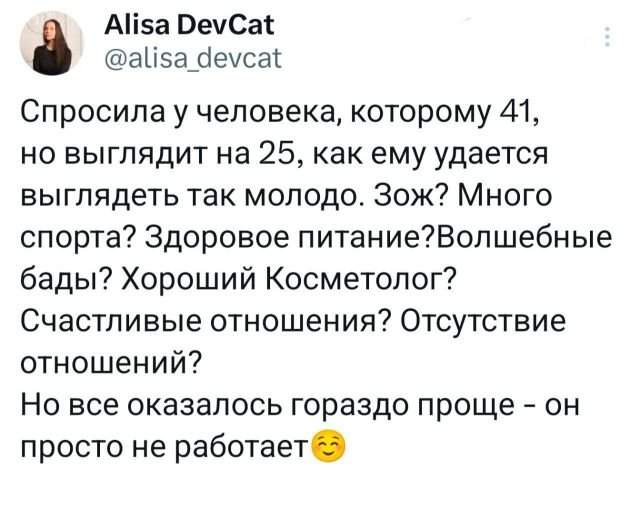 Alisa DevCat
@alisa_devcat

Спросила у человека, которому 41, но выглядит на 25, как ему удается выглядеть так молодо. Зож? Много спорта? Здоровое питание?Волшебные бады? Хороший Косметолог? Счастливые отношения? Отсутствие отношений?
Но все оказалось гораздо проще - он просто не работает☺️